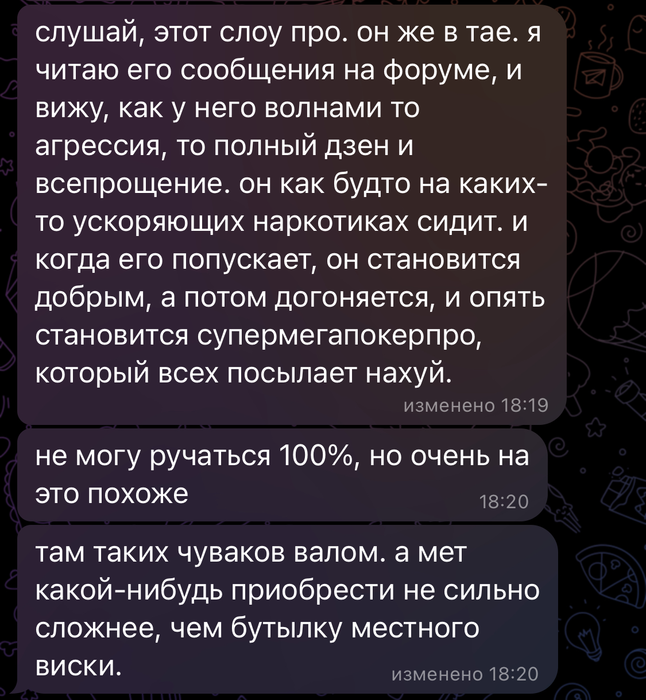 слушай, этот слоу про. он же в тае. я читаю его сообщения на форуме, и вижу, как у него волнами то агрессия, то полный дзен и всепрощение. он как будто на каких-то ускоряющих наркотиках сидит. и когда его попускает, он становится добрым, а потом догоняется, и опять становится супермегапокерпро, который всех посылает нахуй.
изменено 18:19

не могу ручаться 100%, но очень на это похоже
18:20

там таких чуваков валом. а мет какой-нибудь приобрести не сильно сложнее, чем бутылку местного виски.
изменено 18:20